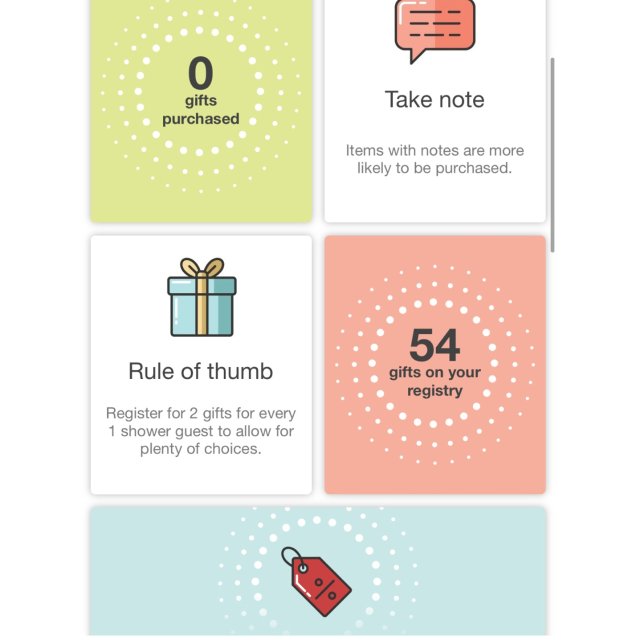 0
gifts
purchased

Take note

Items with notes are more likely to be purchased.

Rule of thumb

Register for 2 gifts for every 1 shower guest to allow for plenty of choices.

54
gifts on your registry

%